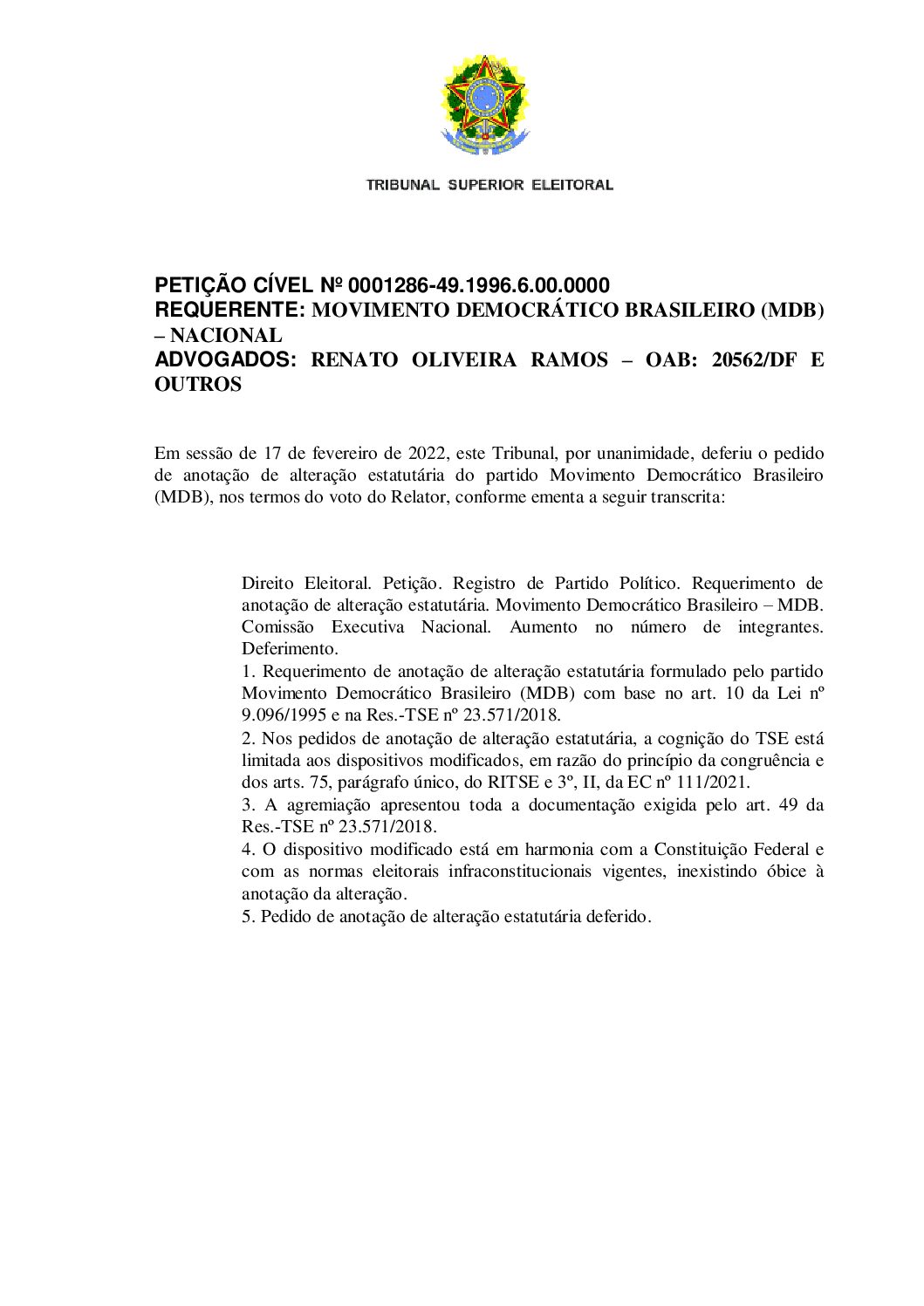 TRIBUNAL SUPERIOR ELEITORAL

PETIÇÃO CÍVEL Nº 0001286-49.1996.6.00.0000
REQUERENTE: MOVIMENTO DEMOCRÁTICO BRASILEIRO (MDB) – NACIONAL
ADVOGADOS: RENATO OLIVEIRA RAMOS – OAB: 20562/DF E OUTROS

Em sessão de 17 de fevereiro de 2022, este Tribunal, por unanimidade, deferiu o pedido de anotação de alteração estatutária do partido Movimento Democrático Brasileiro (MDB), nos termos do voto do Relator, conforme ementa a seguir transcrita:

Direito Eleitoral. Petição. Registro de Partido Político. Requerimento de anotação de alteração estatutária. Movimento Democrático Brasileiro – MDB. Comissão Executiva Nacional. Aumento no número de integrantes. Deferimento.
1. Requerimento de anotação de alteração estatutária formulado pelo partido Movimento Democrático Brasileiro (MDB) com base no art. 10 da Lei nº 9.096/1995 e na Res.-TSE nº 23.571/2018.
2. Nos pedidos de anotação de alteração estatutária, a cognição do TSE está limitada aos dispositivos modificados, em razão do princípio da congruência e dos arts. 75, parágrafo único, do RITSE e 3º, II, da EC nº 111/2021.
3. A agremiação apresentou toda a documentação exigida pelo art. 49 da Res.-TSE nº 23.571/2018.
4. O dispositivo modificado está em harmonia com a Constituição Federal e com as normas eleitorais infraconstitucionais vigentes, inexistindo óbice à anotação da alteração.
5. Pedido de anotação de alteração estatutária deferido.